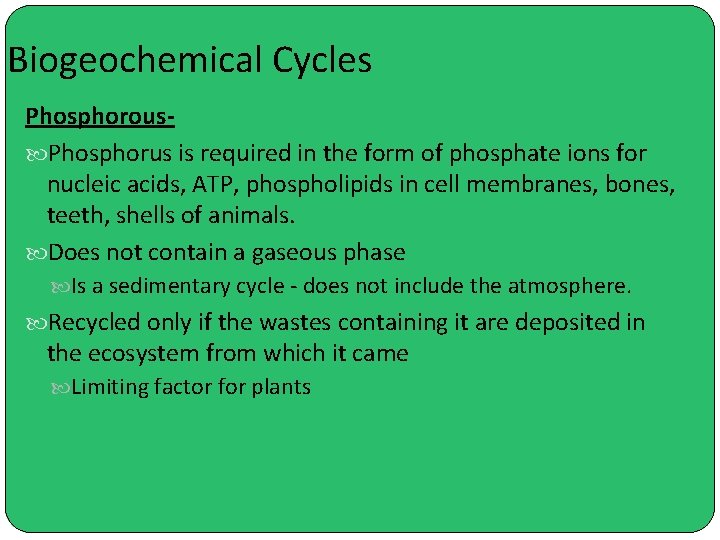 Biogeochemical Cycles

Phosphorous-

Phosphorus is required in the form of phosphate ions for nucleic acids, ATP, phospholipids in cell membranes, bones, teeth, shells of animals.

Does not contain a gaseous phase

Is a sedimentary cycle - does not include the atmosphere.

Recycled only if the wastes containing it are deposited in the ecosystem from which it came

Limiting factor for plants